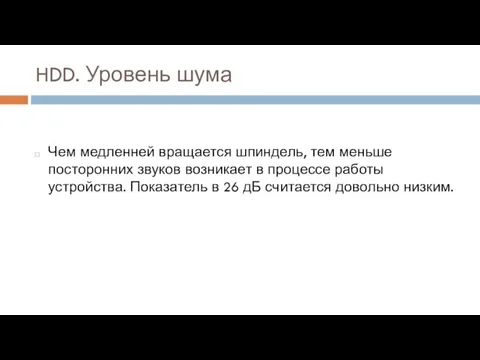 HDD. Уровень шума

Чем медленней вращается шпиндель, тем меньше посторонних звуков возникает в процессе работы устройства. Показатель в 26 дБ считается довольно низким.